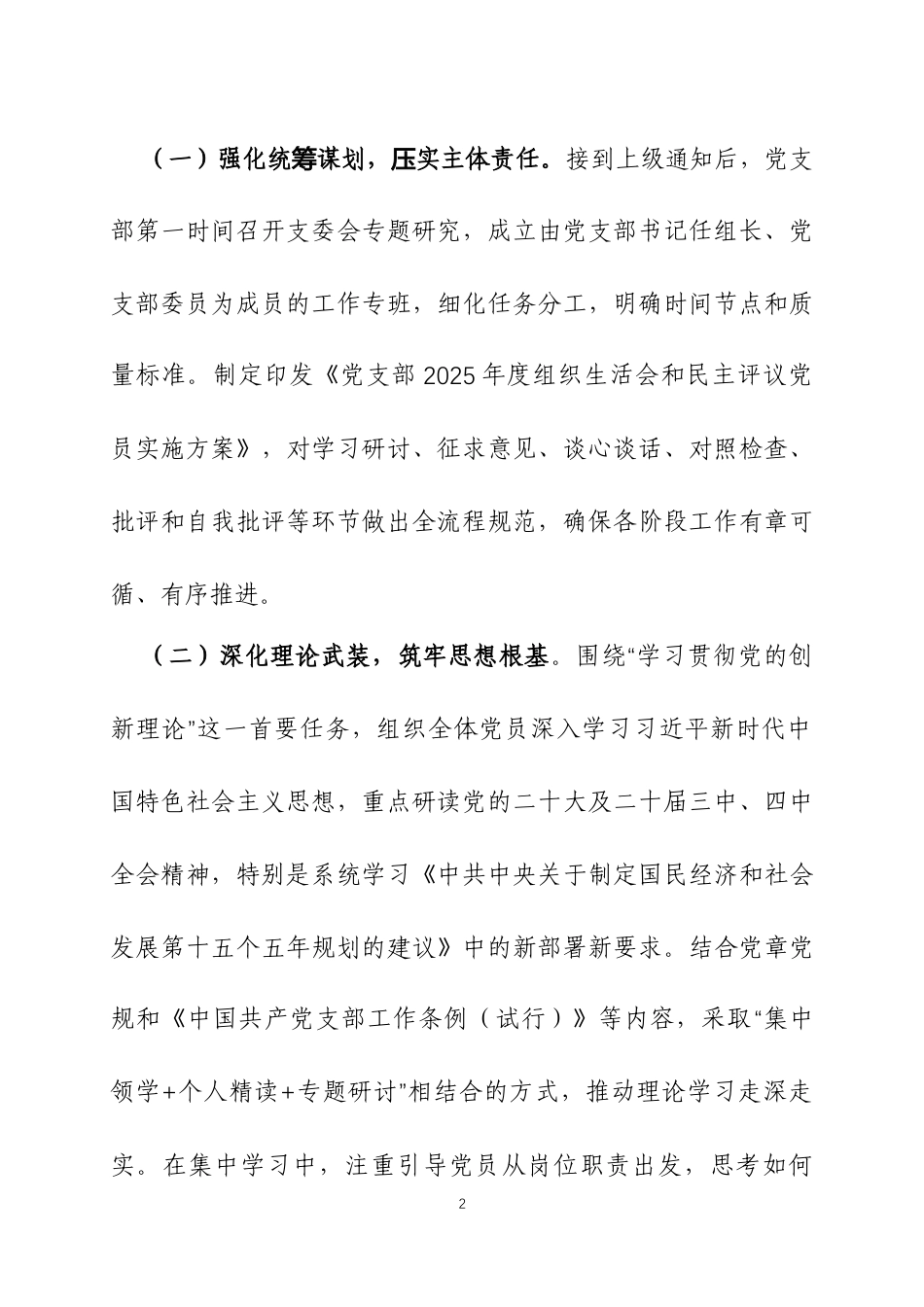 （一）强化统筹谋划，压实主体责任。接到上级通知后，党支部第一时间召开支委会专题研究，成立由党支部书记任组长、党支部委员为成员的工作专班，细化任务分工，明确时间节点和质量标准。制定印发《党支部2025年度组织生活会和民主评议党员实施方案》，对学习研讨、征求意见、谈心谈话、对照检查、批评和自我批评等环节做出全流程规范，确保各阶段工作有章可循、有序推进。

（二）深化理论武装，筑牢思想根基。围绕“学习贯彻党的创新理论”这一首要任务，组织全体党员深入学习习近平新时代中国特色社会主义思想，重点研读党的二十大及二十届三中、四中全会精神，特别是系统学习《中共中央关于制定国民经济和社会发展第十五个五年规划的建议》中的新部署新要求。结合党章党规和《中国共产党支部工作条例（试行）》等内容，采取“集中领学+个人精读+专题研讨”相结合的方式，推动理论学习走深走实。在集中学习中，注重引导党员从岗位职责出发，思考如何

2